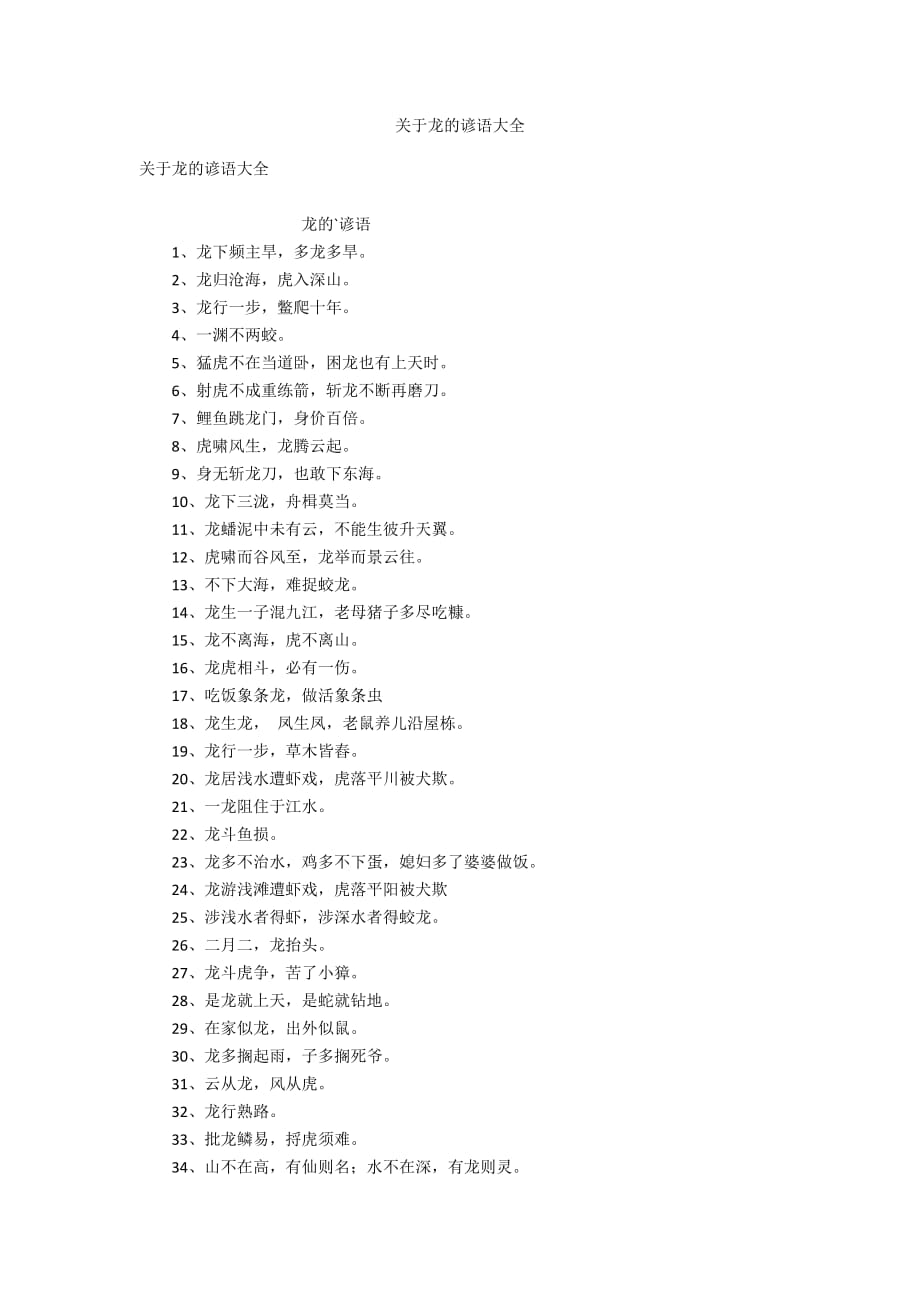 关于龙的谚语大全

关于龙的谚语大全

龙的`谚语

1、龙下频主旱，多龙多旱。

2、龙归沧海，虎入深山。

3、龙行一步，鳖爬十年。

4、一渊不两蛟。

5、猛虎不在当道卧，困龙也有上天时。

6、射虎不成重练箭，斩龙不断再磨刀。

7、鲤鱼跳龙门，身价百倍。

8、虎啸风生，龙腾云起。

9、身无斩龙刀，也敢下东海。

10、龙下三泷，舟楫莫当。

11、龙蟠泥中未有云，不能生彼升天翼。

12、虎啸而谷风至，龙举而景云往。

13、不下大海，难捉蛟龙。

14、龙生一子混九江，老母猪子多尽吃糠。

15、龙不离海，虎不离山。

16、龙虎相斗，必有一伤。

17、吃饭象条龙，做活象条虫

18、龙生龙， 凤生凤，老鼠养儿沿屋栋。

19、龙行一步，草木皆春。

20、龙居浅水遭虾戏，虎落平川被犬欺。

21、一龙阻住于江水。

22、龙斗鱼损。

23、龙多不治水，鸡多不下蛋，媳妇多了婆婆做饭。

24、龙游浅滩遭虾戏，虎落平阳被犬欺

25、涉浅水者得虾，涉深水者得蛟龙。

26、二月二，龙抬头。

27、龙斗虎争，苦了小獐。

28、是龙就上天，是蛇就钻地。

29、在家似龙，出外似鼠。

30、龙多搁起雨，子多搁死爷。

31、云从龙，风从虎。

32、龙行熟路。

33、批龙鳞易，捋虎须难。

34、山不在高，有仙则名；水不在深，有龙则灵。